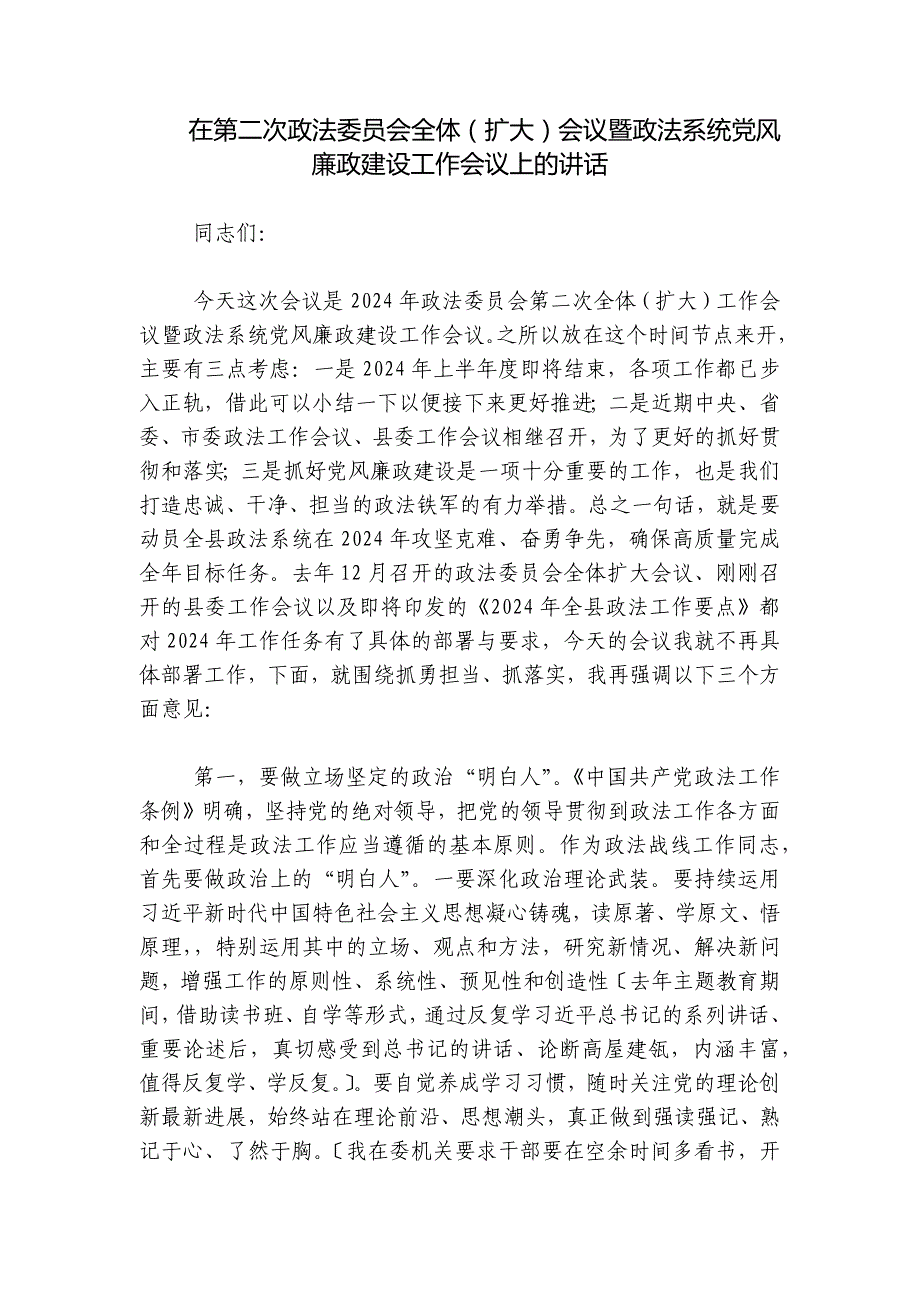 在第二次政法委员会全体（扩大）会议暨政法系统党风廉政建设工作会议上的讲话

同志们:

今天这次会议是2024年政法委员会第二次全体（扩大）工作会议暨政法系统党风廉政建设工作会议。之所以放在这个时间节点来开，主要有三点考虑：一是2024年上半年度即将结束，各项工作都已步入正轨，借此可以小结一下以便接下来更好推进；二是近期中央、省委、市委政法工作会议、县委工作会议相继召开，为了更好的抓好贯彻和落实；三是抓好党风廉政建设是一项十分重要的工作，也是我们打造忠诚、干净、担当的政法铁军的有力举措。总之一句话，就是要动员全县政法系统在2024年攻坚克难、奋勇争先，确保高质量完成全年目标任务。去年12月召开的政法委员会全体扩大会议、刚刚召开的县委工作会议以及即将印发的《2024年全县政法工作要点》都对2024年工作任务有了具体的部署与要求，今天的会议我就不再具体部署工作，下面，就围绕抓勇担当、抓落实，我再强调以下三个方面意见:

第一，要做立场坚定的政治“明白人”。《中国共产党政法工作条例》明确，坚持党的绝对领导，把党的领导贯彻到政法工作各方面和全过程是政法工作应当遵循的基本原则。作为政法战线工作同志，首先要做政治上的“明白人”。一要深化政治理论武装。要持续运用习近平新时代中国特色社会主义思想凝心铸魂，读原著、学原文、悟原理，，特别运用其中的立场、观点和方法，研究新情况、解决新问题，增强工作的原则性、系统性、预见性和创造性〔去年主题教育期间，借助读书班、自学等形式，通过反复学习近平总书记的系列讲话、重要论述后，真切感受到总书记的讲话、论断高屋建瓴，内涵丰富，值得反复学、学反复。〕。要自觉养成学习习惯，随时关注党的理论创新最新进展，始终站在理论前沿、思想潮头，真正做到强读强记、熟记于心、了然于胸。〔我在委机关要求干部要在空余时间多看书，开